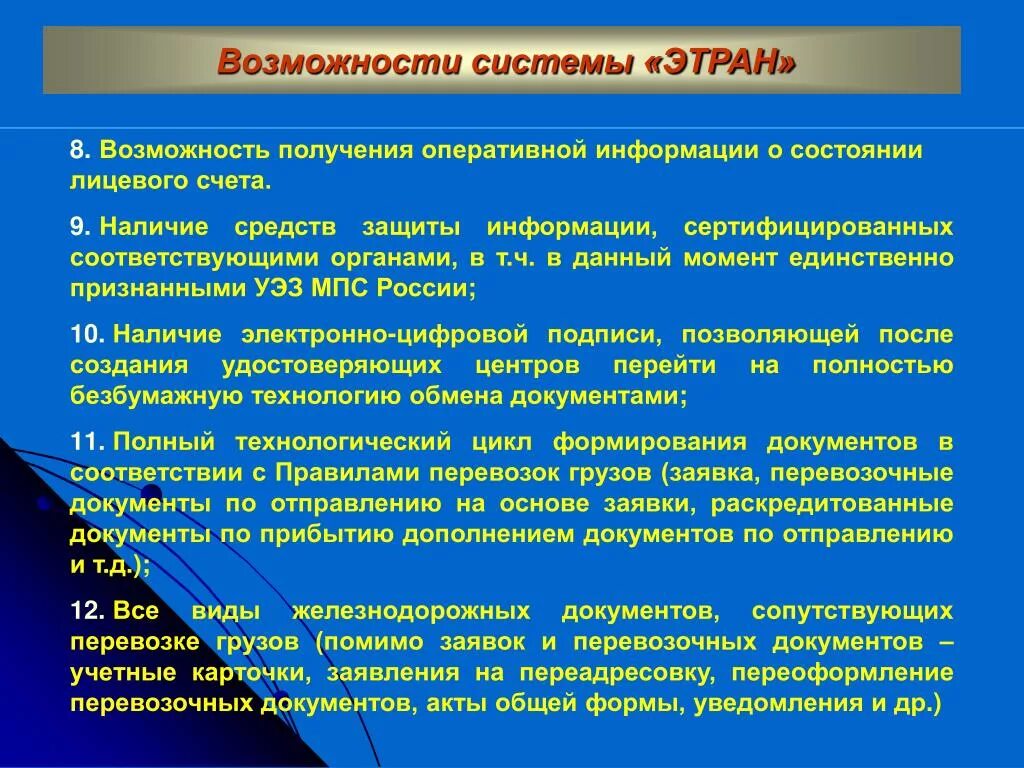 Возможности системы «ЭТРАН»

8. Возможность получения оперативной информации о состоянии лицевого счета.

9. Наличие средств защиты информации, сертифицированных соответствующими органами, в т.ч. в данный момент единственно признанными УЭЗ МПС России;

10. Наличие электронно-цифровой подписи, позволяющей после создания удостоверяющих центров перейти на полностью безбумажную технологию обмена документами;

11. Полный технологический цикл формирования документов в соответствии с Правилами перевозок грузов (заявка, перевозочные документы по отправлению на основе заявки, раскредитованные документы по прибытию дополнением документов по отправлению и т.д.);

12. Все виды железнодорожных документов, сопутствующих перевозке грузов (помимо заявок и перевозочных документов – учетные карточки, заявления на переадресовку, переоформление перевозочных документов, акты общей формы, уведомления и др.)